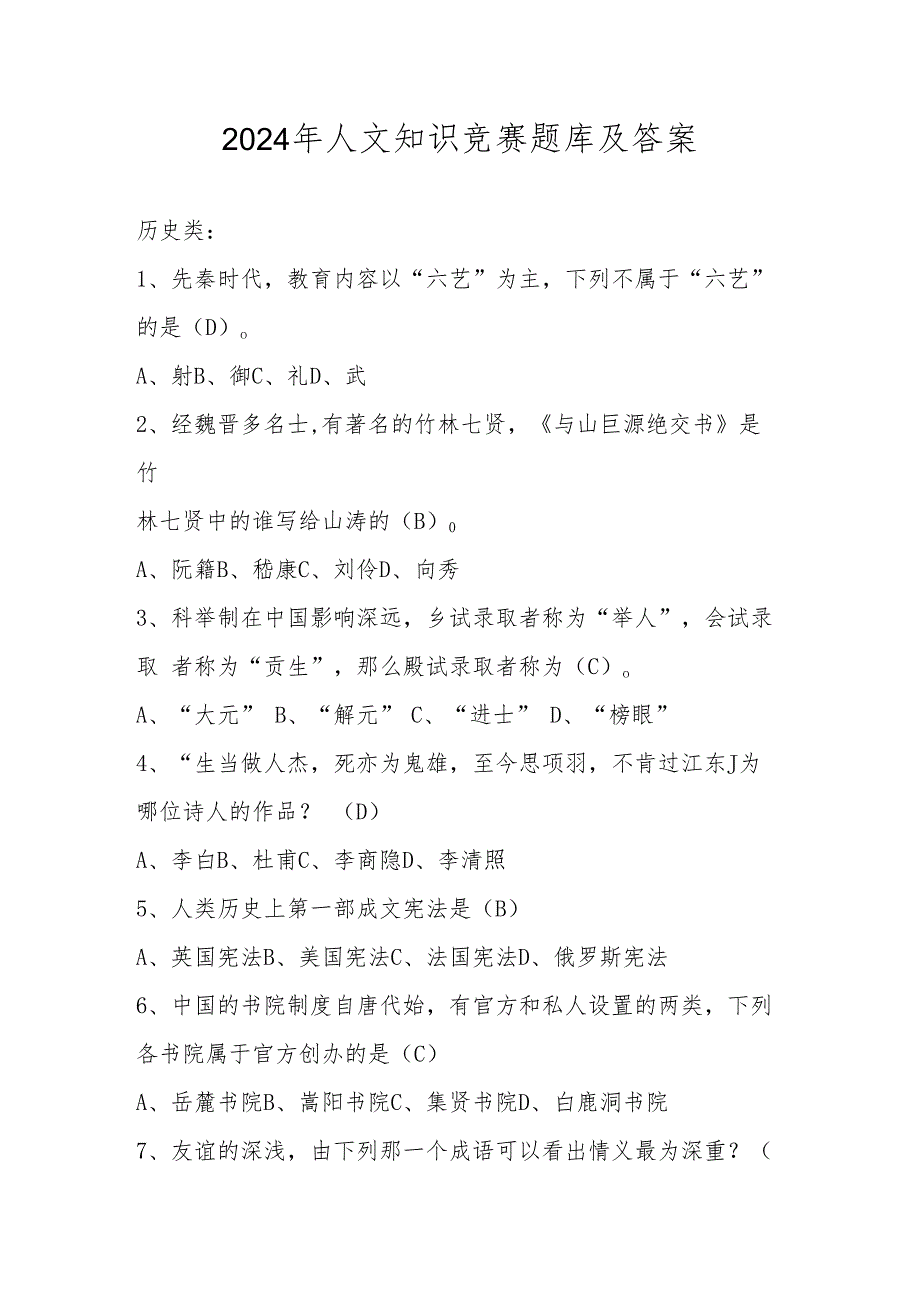 2024年人文知识竞赛题库及答案

历史类：

1、先秦时代，教育内容以“六艺”为主，下列不属于“六艺”的是（D）。

A、射B、御C、礼D、武

2、经魏晋多名士,有著名的竹林七贤，《与山巨源绝交书》是竹

林七贤中的谁写给山涛的（B）。

A、阮籍B、嵇康C、刘伶D、向秀

3、科举制在中国影响深远，乡试录取者称为“举人”，会试录取 者称为“贡生”，那么殿试录取者称为（C）。

A、“大元” B、“解元” C、“进士” D、“榜眼”

4、“生当做人杰，死亦为鬼雄，至今思项羽，不肯过江东J为哪位诗人的作品？ （D）

A、李白B、杜甫C、李商隐D、李清照

5、人类历史上第一部成文宪法是（B）

A、英国宪法B、美国宪法C、法国宪法D、俄罗斯宪法

6、中国的书院制度自唐代始，有官方和私人设置的两类，下列各书院属于官方创办的是（C）

A、岳麓书院B、嵩阳书院C、集贤书院D、白鹿洞书院

7、友谊的深浅，由下列那一个成语可以看出情义最为深重？（